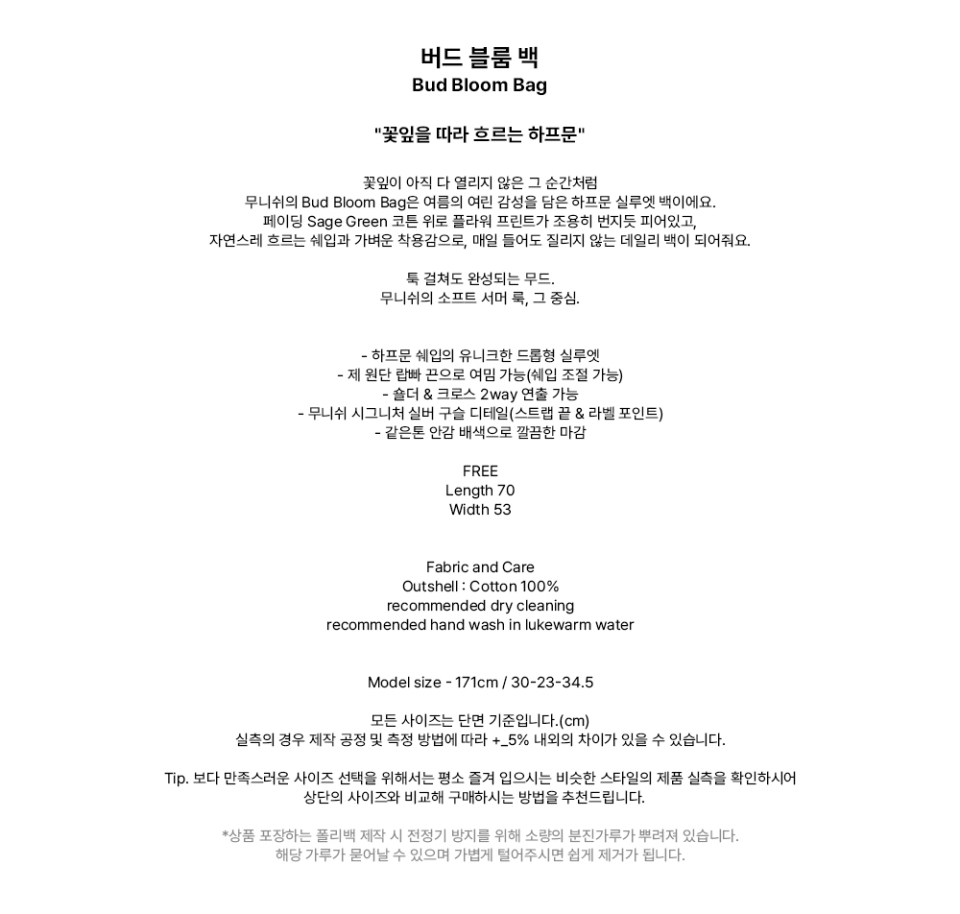 버드 블룸 백
Bud Bloom Bag

"꽃잎을 따라 흐르는 하프문"

꽃잎이 아직 다 열리지 않은 그 순간처럼
무니쉬의 Bud Bloom Bag은 여름의 여린 감성을 담은 하프문 실루엣 백이에요.
페이딩 Sage Green 코튼 위로 플라워 프린트가 조용히 번지듯 피어있고,
자연스레 흐르는 쉐입과 가벼운 착용감으로, 매일 들어도 질리지 않는 데일리 백이 되어줘요.

툭 걸쳐도 완성되는 무드.
무니쉬의 소프트 서머 룩, 그 중심.

- 하프문 쉐입의 유니크한 드롭형 실루엣
- 제 원단 랍빠 끈으로 여밈 가능(쉐입 조절 가능)
- 숄더 & 크로스 2way 연출 가능
- 무니쉬 시그니처 실버 구슬 디테일(스트랩 끝 & 라벨 포인트)
- 같은톤 안감 배색으로 깔끔한 마감

FREE
Length 70
Width 53

Fabric and Care
Outshell : Cotton 100%
recommended dry cleaning
recommended hand wash in lukewarm water

Model size - 171cm / 30-23-34.5

모든 사이즈는 단면 기준입니다.(cm)
실측의 경우 제작 공정 및 측정 방법에 따라 +_5% 내외의 차이가 있을 수 있습니다.

Tip. 보다 만족스러운 사이즈 선택을 위해서는 평소 즐겨 입으시는 비슷한 스타일의 제품 실측을 확인하시어
상단의 사이즈와 비교해 구매하시는 방법을 추천드립니다.

*상품 포장하는 폴리백 제작 시 전정기 방지를 위해 소량의 분진가루가 뿌려져 있습니다.
해당 가루가 묻어날 수 있으며 가볍게 털어주시면 쉽게 제거가 됩니다.